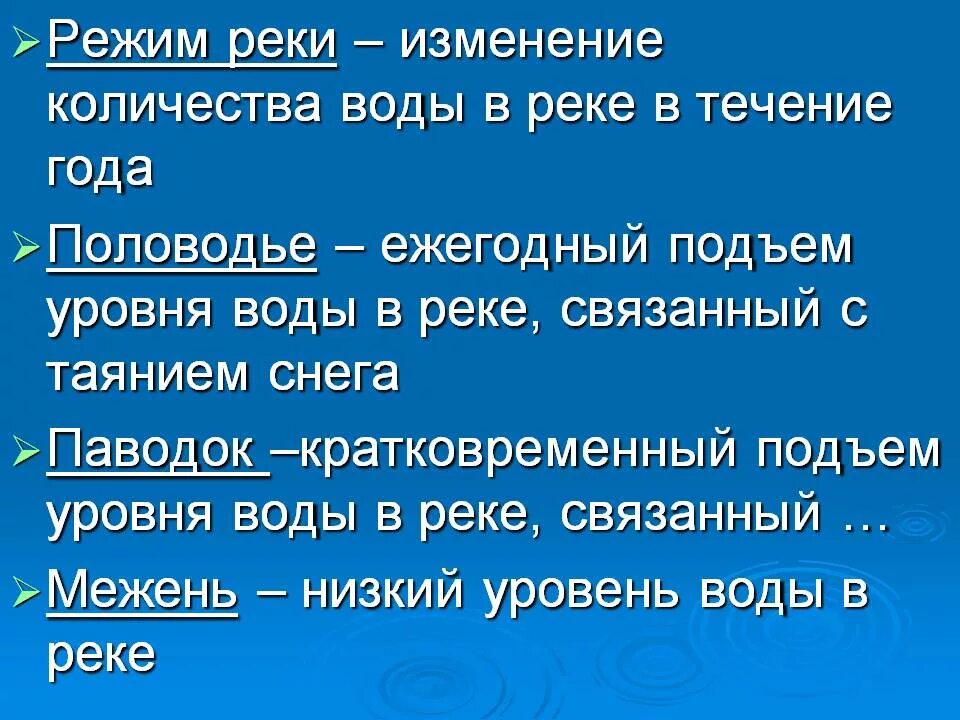 ➢ Режим реки – изменение количества воды в реке в течение года

➢ Половодье – ежегодный подъем уровня воды в реке, связанный с таянием снега

➢ Паводок –кратковременный подъем уровня воды в реке, связанный …

➢ Межень – низкий уровень воды в реке